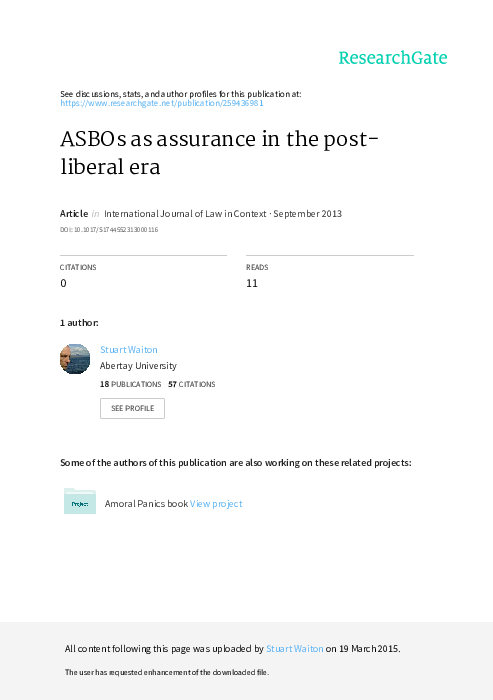 ResearchGate

See discussions, stats, and author profiles for this publication at: https://www.researchgate.net/publication/259436981

ASBOs as assurance in the post-liberal era

Article in International Journal of Law in Context · September 2013

DOI: 10.1017/S1744552313000116

CITATIONS
0

READS
11

1 author:

Stuart Waiton
Abertay University
18 PUBLICATIONS 57 CITATIONS
SEE PROFILE

Some of the authors of this publication are also working on these related projects:

Project
Amoral Panics book View project

All content following this page was uploaded by Stuart Waiton on 19 March 2015.

The user has requested enhancement of the downloaded file.